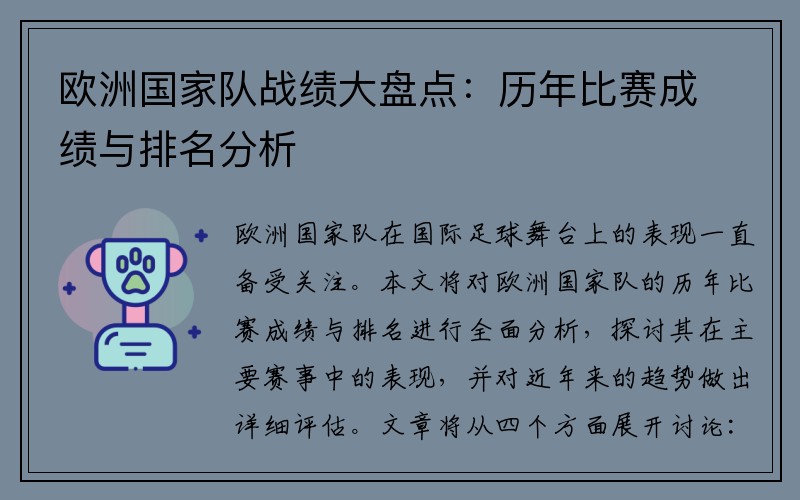 欧洲国家队战绩大盘点：历年比赛成绩与排名分析

欧洲国家队在国际足球舞台上的表现一直备受关注。本文将对欧洲国家队的历年比赛成绩与排名进行全面分析，探讨其在主要赛事中的表现，并对近年来的趋势做出详细评估。文章将从四个方面展开讨论：